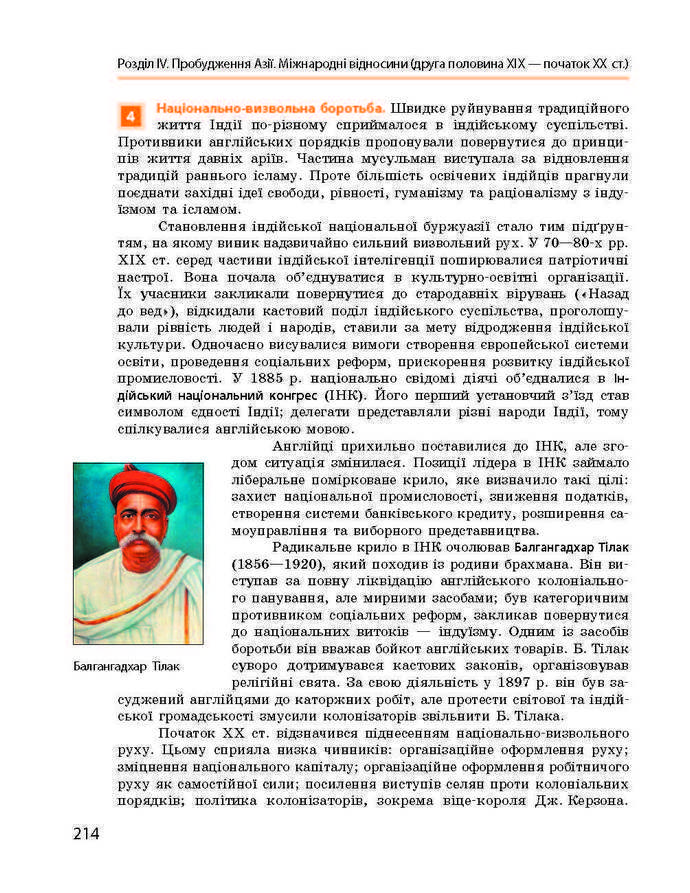 Розділ IV. Пробудження Азії. Міжнародні відносини (друга половина XIX — початок XX ст.)

4 Національно-визвольна боротьба. Швидке руйнування традиційного життя Індії по-різному сприймалося в індійському суспільстві. Противники англійських порядків пропонували повернутися до принципів життя давніх аріїв. Частина мусульман виступала за відновлення традицій раннього ісламу. Проте більшість освічених індійців прагнули поєднати західні ідеї свободи, рівності, гуманізму та раціоналізму з індуїзмом та ісламом.

Становлення індійської національної буржуазії стало тим підґрунтям, на якому виник надзвичайно сильний визвольний рух. У 70—80-х рр. XIX ст. серед частини індійської інтелігенції поширювалися патріотичні настрої. Вона почала об'єднуватися в культурно-освітні організації. Їх учасники закликали повернутися до стародавніх вірувань («Назад до вед»), відкидали кастовий поділ індійського суспільства, проголошували рівність людей і народів, ставили за мету відродження індійської культури. Одночасно висувалися вимоги створення європейської системи освіти, проведення соціальних реформ, прискорення розвитку індійської промисловості. У 1885 р. національно свідомі діячі об'єдналися в Індійський національний конгрес (ІНК). Його перший установчий з'їзд став символом єдності Індії; делегати представляли різні народи Індії, тому спілкувалися англійською мовою.

Англійці прихильно поставилися до ІНК, але згодом ситуація змінилася. Позиції лідера в ІНК займало ліберальне помірковане крило, яке визначило такі цілі: захист національної промисловості, зниження податків, створення системи банківського кредиту, розширення самоуправління та виборного представництва.

Радикальне крило в ІНК очолював Балгангадхар Тілак (1856—1920), який походив із родини брахмана. Він виступав за повну ліквідацію англійського колоніального панування, але мирними засобами; був категоричним противником соціальних реформ, закликав повернутися до національних витоків — індуїзму. Одним із засобів боротьби він вважав бойкот англійських товарів. Б. Тілак суворо дотримувався кастових законів, організовував релігійні свята. За свою діяльність у 1897 р. він був засуджений англійцями до каторжних робіт, але протести світової та індійської громадськості змусили колонізаторів звільнити Б. Тілака.

Балгангадхар Тілак

Початок XX ст. відзначився піднесенням національно-визвольного руху. Цьому сприяла низка чинників: організаційне оформлення руху; зміцнення національного капіталу; організаційне оформлення робітничого руху як самостійної сили; посилення виступів селян проти колоніальних порядків; політика колонізаторів, зокрема віце-короля Дж. Керзона.

214